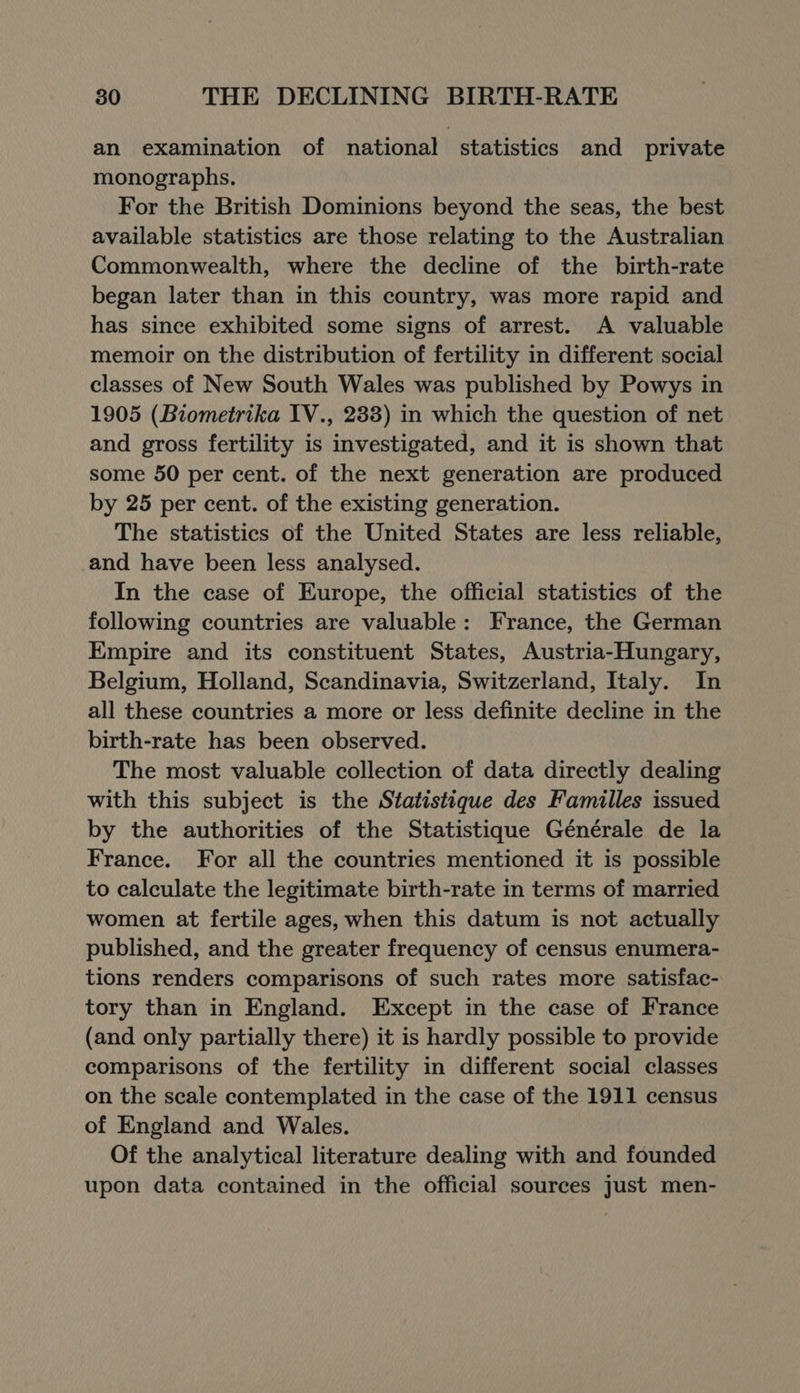 30 THE DECLINING BIRTH-RATE

an examination of national statistics and private monographs.

For the British Dominions beyond the seas, the best available statistics are those relating to the Australian Commonwealth, where the decline of the birth-rate began later than in this country, was more rapid and has since exhibited some signs of arrest. A valuable memoir on the distribution of fertility in different social classes of New South Wales was published by Powys in 1905 (Biometrika IV., 233) in which the question of net and gross fertility is investigated, and it is shown that some 50 per cent. of the next generation are produced by 25 per cent. of the existing generation.

The statistics of the United States are less reliable, and have been less analysed.

In the case of Europe, the official statistics of the following countries are valuable: France, the German Empire and its constituent States, Austria-Hungary, Belgium, Holland, Scandinavia, Switzerland, Italy. In all these countries a more or less definite decline in the birth-rate has been observed.

The most valuable collection of data directly dealing with this subject is the Statistique des Familles issued by the authorities of the Statistique Générale de la France. For all the countries mentioned it is possible to calculate the legitimate birth-rate in terms of married women at fertile ages, when this datum is not actually published, and the greater frequency of census enumerations renders comparisons of such rates more satisfactory than in England. Except in the case of France (and only partially there) it is hardly possible to provide comparisons of the fertility in different social classes on the scale contemplated in the case of the 1911 census of England and Wales.

Of the analytical literature dealing with and founded upon data contained in the official sources just men-